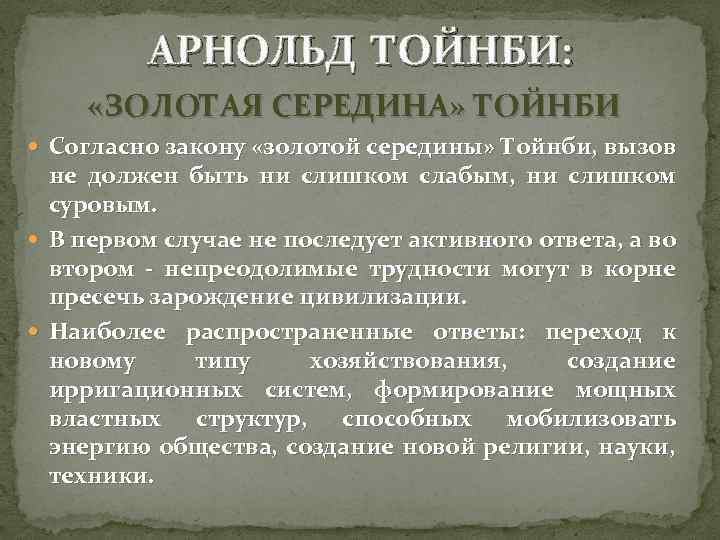 АРНОЛЬД ТОЙНБИ:

«ЗОЛОТАЯ СЕРЕДИНА» ТОЙНБИ

Согласно закону «золотой середины» Тойнби, вызов не должен быть ни слишком слабым, ни слишком суровым.

В первом случае не последует активного ответа, а во втором - непреодолимые трудности могут в корне пресечь зарождение цивилизации.

Наиболее распространенные ответы: переход к новому типу хозяйствования, создание ирригационных систем, формирование мощных властных структур, способных мобилизовать энергию общества, создание новой религии, науки, техники.